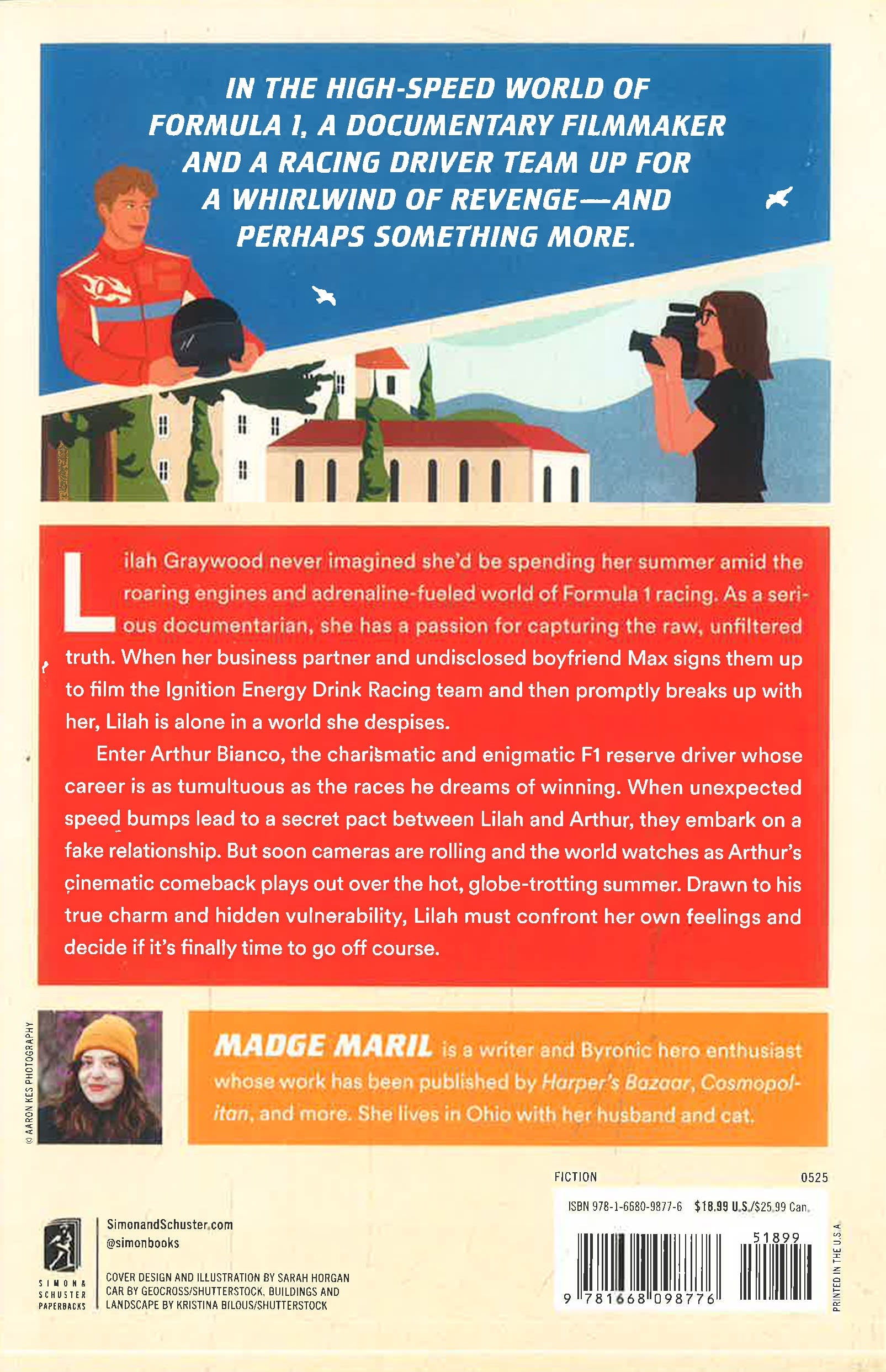 IN THE HIGH-SPEED WORLD OF FORMULA 1, A DOCUMENTARY FILMMAKER AND A RACING DRIVER TEAM UP FOR A WHIRLWIND OF REVENGE—AND PERHAPS SOMETHING MORE.

Lilah Graywood never imagined she'd be spending her summer amid the roaring engines and adrenaline-fueled world of Formula 1 racing. As a serious documentarian, she has a passion for capturing the raw, unfiltered truth. When her business partner and undisclosed boyfriend Max signs them up to film the Ignition Energy Drink Racing team and then promptly breaks up with her, Lilah is alone in a world she despises.

Enter Arthur Bianco, the charismatic and enigmatic F1 reserve driver whose career is as tumultuous as the races he dreams of winning. When unexpected speed bumps lead to a secret pact between Lilah and Arthur, they embark on a fake relationship. But soon cameras are rolling and the world watches as Arthur's cinematic comeback plays out over the hot, globe-trotting summer. Drawn to his true charm and hidden vulnerability, Lilah must confront her own feelings and decide if it's finally time to go off course.

© AARON KES PHOTOGRAPHY

MADGE MARIL is a writer and Byronic hero enthusiast whose work has been published by Harper's Bazaar, Cosmopolitan, and more. She lives in Ohio with her husband and cat.

FICTION 0525

ISBN 978-1-6680-9877-6 $18.99 U.S./$25.99 Can.

51899

9 781668 098776

PRINTED IN THE U.S.A.

SIMON & SCHUSTER PAPERBACKS

SimonandSchuster.com
@simonbooks

COVER DESIGN AND ILLUSTRATION BY SARAH HORGAN
CAR BY GEOCROSS/SHUTTERSTOCK, BUILDINGS AND LANDSCAPE BY KRISTINA BILOUS/SHUTTERSTOCK